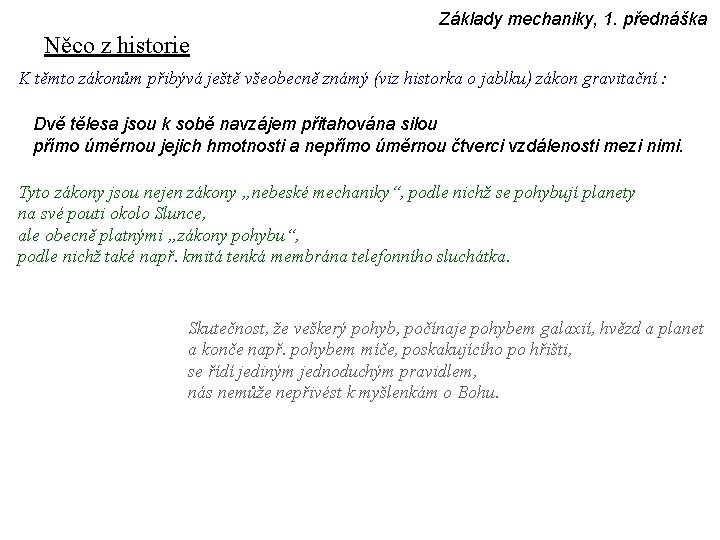 Základy mechaniky, 1. přednáška

Něco z historie

K těmto zákonům přibývá ještě všeobecně známý (viz historka o jablku) zákon gravitační :

Dvě tělesa jsou k sobě navzájem přitahována silou
přímo úměrnou jejich hmotnosti a nepřímo úměrnou čtverci vzdálenosti mezi nimi.

Tyto zákony jsou nejen zákony „nebeské mechaniky“, podle nichž se pohybují planety
na své pouti okolo Slunce,
ale obecně platnými „zákony pohybu“,
podle nichž také např. kmitá tenká membrána telefonního sluchátka.

Skutečnost, že veškerý pohyb, počínaje pohybem galaxií, hvězd a planet
a konče např. pohybem míče, poskakujícího po hřišti,
se řídí jediným jednoduchým pravidlem,
nás nemůže nepřivést k myšlenkám o Bohu.